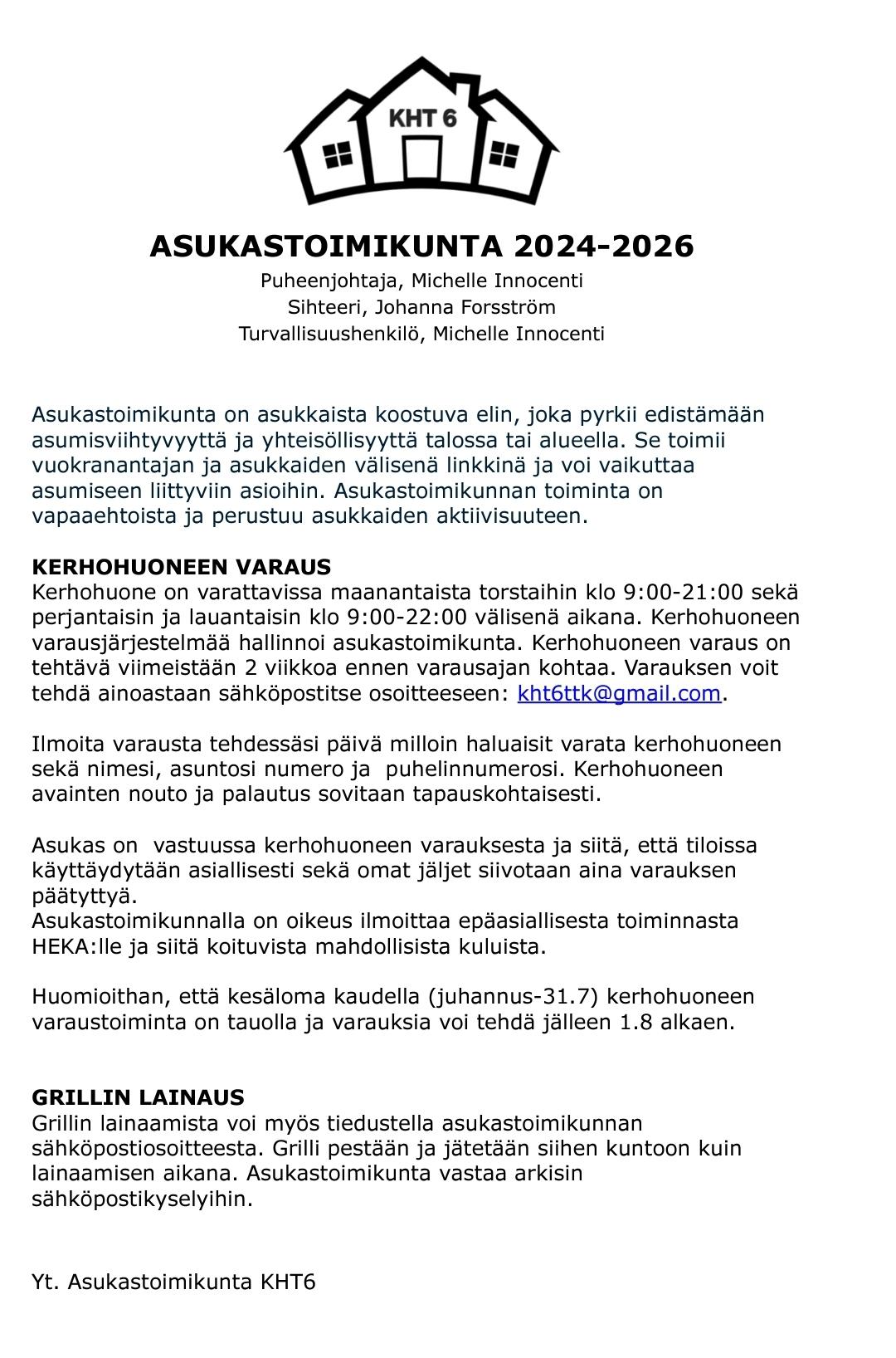 KHT 6

ASUKASTOIMIKUNTA 2024-2026

Puheenjohtaja, Michelle Innocenti
Sihteeri, Johanna Forsström
Turvallisuushenkilö, Michelle Innocenti

Asukastoimikunta on asukkaista koostuva elin, joka pyrkii edistämään asumisviihtyvyyttä ja yhteisöllisyyttä talossa tai alueella. Se toimii vuokranantajan ja asukkaiden välisenä linkkinä ja voi vaikuttaa asumiseen liittyviin asioihin. Asukastoimikunnan toiminta on vapaaehtoista ja perustuu asukkaiden aktiivisuuteen.

KERHOHUONEEN VARAUS
Kerhohuone on varattavissa maanantaista torstaihin klo 9:00-21:00 sekä perjantaisin ja lauantaisin klo 9:00-22:00 välisenä aikana. Kerhohuoneen varausjärjestelmää hallinnoi asukastoimikunta. Kerhohuoneen varaus on tehtävä viimeistään 2 viikkoa ennen varausajan kohtaa. Varauksen voit tehdä ainoastaan sähköpostitse osoitteeseen: kht6ttk@gmail.com.

Ilmoita varausta tehdessäsi päivä milloin haluaisit varata kerhohuoneen sekä nimesi, asuntosi numero ja puhelinnumerosi. Kerhohuoneen avainten nouto ja palautus sovitaan tapauskohtaisesti.

Asukas on vastuussa kerhohuoneen varauksesta ja siitä, että tiloissa käyttäydytään asiallisesti sekä omat jäljet siivotaan aina varauksen päätyttyä.
Asukastoimikunnalla on oikeus ilmoittaa epäasiallisesta toiminnasta HEKA:lle ja siitä koituvista mahdollisista kuluista.

Huomioithan, että kesäloma kaudella (juhannus-31.7) kerhohuoneen varaustoiminta on tauolla ja varauksia voi tehdä jälleen 1.8 alkaen.

GRILLIN LAINAUS
Grillin lainaamista voi myös tiedustella asukastoimikunnan sähköpostiosoitteesta. Grilli pestään ja jätetään siihen kuntoon kuin lainaamisen aikana. Asukastoimikunta vastaa arkisin sähköpostikyselyihin.

Yt. Asukastoimikunta KHT6